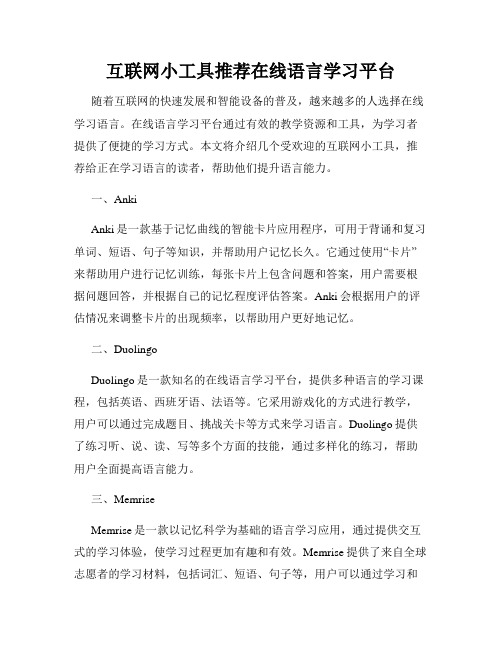 互联网小工具推荐在线语言学习平台

随着互联网的快速发展和智能设备的普及，越来越多的人选择在线学习语言。在线语言学习平台通过有效的教学资源和工具，为学习者提供了便捷的学习方式。本文将介绍几个受欢迎的互联网小工具，推荐给正在学习语言的读者，帮助他们提升语言能力。

一、Anki

Anki 是一款基于记忆曲线的智能卡片应用程序，可用于背诵和复习单词、短语、句子等知识，并帮助用户记忆长久。它通过使用“卡片”来帮助用户进行记忆训练，每张卡片上包含问题和答案，用户需要根据问题回答，并根据自己的记忆程度评估答案。Anki 会根据用户的评估情况来调整卡片的出现频率，以帮助用户更好地记忆。

二、Duolingo

Duolingo 是一款知名的在线语言学习平台，提供多种语言的学习课程，包括英语、西班牙语、法语等。它采用游戏化的方式进行教学，用户可以通过完成题目、挑战关卡等方式来学习语言。Duolingo 提供了练习听、说、读、写等多个方面的技能，通过多样化的练习，帮助用户全面提高语言能力。

三、Memrise

Memrise 是一款以记忆科学为基础的语言学习应用，通过提供交互式的学习体验，使学习过程更加有趣和有效。Memrise 提供了来自全球志愿者的学习材料，包括词汇、短语、句子等，用户可以通过学习和